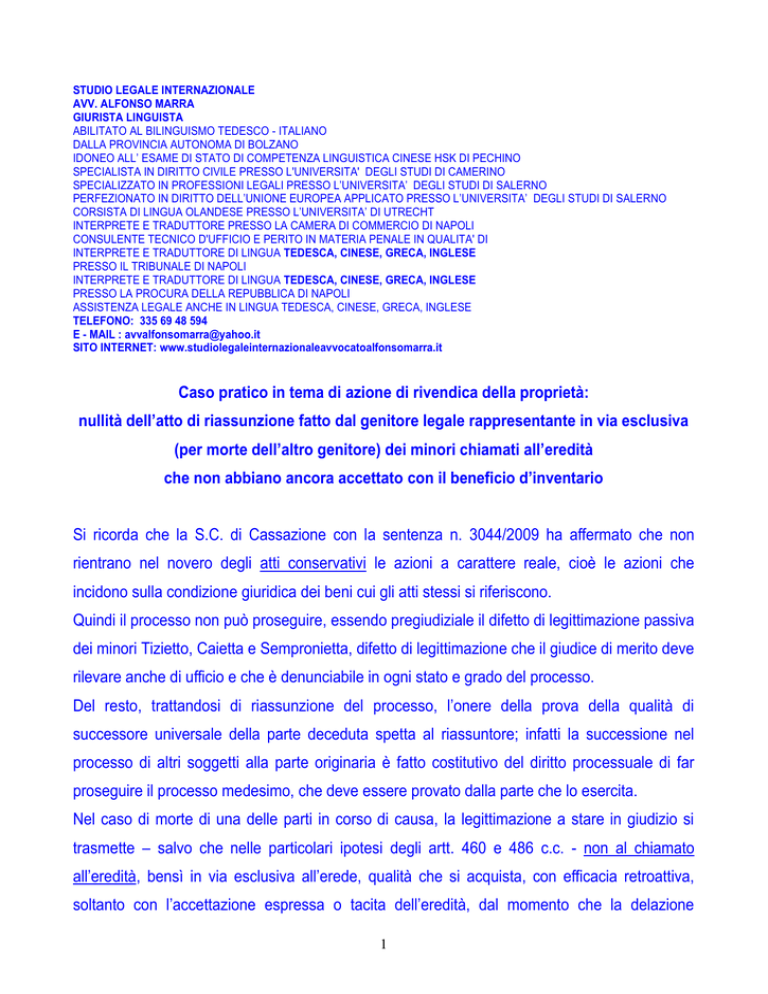 STUDIO LEGALE INTERNAZIONALE
AVV. ALFONSO MARRA
GIURISTA LINGUISTA
ABILITATO AL BILINGUISMO TEDESCO - ITALIANO
DALLA PROVINCIA AUTONOMA DI BOLZANO
IDONEO ALL' ESAME DI STATO DI COMPETENZA LINGUISTICA CINESE HSK DI PECHINO
SPECIALISTA IN DIRITTO CIVILE PRESSO L'UNIVERSITA' DEGLI STUDI DI CAMERINO
SPECIALIZZATO IN PROFESSIONI LEGALI PRESSO L'UNIVERSITA' DEGLI STUDI DI SALERNO
PERFEZIONATO IN DIRITTO DELL'UNIONE EUROPEA APPLICATO PRESSO L'UNIVERSITA' DEGLI STUDI DI SALERNO
CORSISTA DI LINGUA OLANDESE PRESSO L'UNIVERSITA' DI UTRECHT
INTERPRETE E TRADUTTORE PRESSO LA CAMERA DI COMMERCIO DI NAPOLI
CONSULENTE TECNICO D'UFFICIO E PERITO IN MATERIA PENALE IN QUALITA' DI
INTERPRETE E TRADUTTORE DI LINGUA TEDESCA, CINESE, GRECA, INGLESE
PRESSO IL TRIBUNALE DI NAPOLI
INTERPRETE E TRADUTTORE DI LINGUA TEDESCA, CINESE, GRECA, INGLESE
PRESSO LA PROCURA DELLA REPUBBLICA DI NAPOLI
ASSISTENZA LEGALE ANCHE IN LINGUA TEDESCA, CINESE, GRECA, INGLESE
TELEFONO: 335 69 48 594
E - MAIL : avvalfonsomarra@yahoo.it
SITO INTERNET: www.studiolegaleinternazionaleavvocatoalfonsomarra.it

Caso pratico in tema di azione di rivendica della proprietà:
nullità dell'atto di riassunzione fatto dal genitore legale rappresentante in via esclusiva
(per morte dell'altro genitore) dei minori chiamati all'eredità
che non abbiano ancora accettato con il beneficio d'inventario

Si ricorda che la S.C. di Cassazione con la sentenza n. 3044/2009 ha affermato che non rientrano nel novero degli atti conservativi le azioni a carattere reale, cioè le azioni che incidono sulla condizione giuridica dei beni cui gli atti stessi si riferiscono.
Quindi il processo non può proseguire, essendo pregiudiziale il difetto di legittimazione passiva dei minori Tizietto, Caietta e Sempronietta, difetto di legittimazione che il giudice di merito deve rilevare anche di ufficio e che è denunciabile in ogni stato e grado del processo.
Del resto, trattandosi di riassunzione del processo, l'onere della prova della qualità di successore universale della parte deceduta spetta al riassuntore; infatti la successione nel processo di altri soggetti alla parte originaria è fatto costitutivo del diritto processuale di far proseguire il processo medesimo, che deve essere provato dalla parte che lo esercita.
Nel caso di morte di una delle parti in corso di causa, la legittimazione a stare in giudizio si trasmette – salvo che nelle particolari ipotesi degli artt. 460 e 486 c.c. - non al chiamato all'eredità, bensì in via esclusiva all'erede, qualità che si acquista, con efficacia retroattiva, soltanto con l'accettazione espressa o tacita dell'eredità, dal momento che la delazione

1